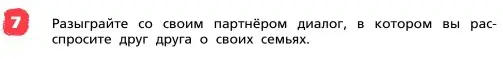 7

Разыграйте со своим партнёром диалог, в котором вы расспросите друг друга о своих семьях.